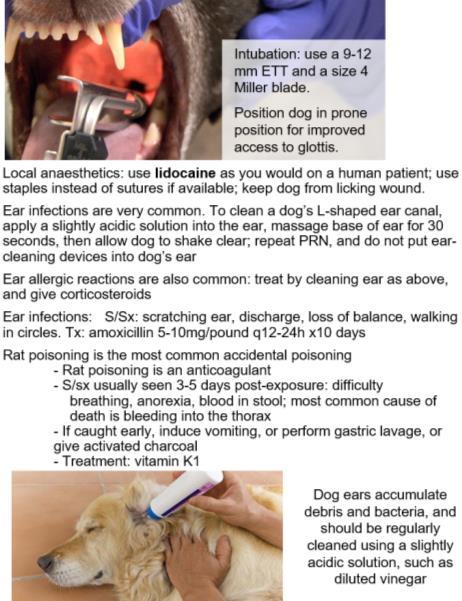 Intubation: use a 9-12 mm ETT and a size 4 Miller blade.

Position dog in prone position for improved access to glottis.

Local anaesthetics: use lidocaine as you would on a human patient; use staples instead of sutures if available; keep dog from licking wound.

Ear infections are very common. To clean a dog's L-shaped ear canal, apply a slightly acidic solution into the ear, massage base of ear for 30 seconds, then allow dog to shake clear; repeat PRN, and do not put ear-cleaning devices into dog's ear

Ear allergic reactions are also common: treat by cleaning ear as above, and give corticosteroids

Ear infections: S/Sx: scratching ear, discharge, loss of balance, walking in circles. Tx: amoxicillin 5-10mg/pound q12-24h x10 days

Rat poisoning is the most common accidental poisoning
- Rat poisoning is an anticoagulant
- S/sx usually seen 3-5 days post-exposure: difficulty breathing, anorexia, blood in stool; most common cause of death is bleeding into the thorax
- If caught early, induce vomiting, or perform gastric lavage, or give activated charcoal
- Treatment: vitamin K1

Dog ears accumulate debris and bacteria, and should be regularly cleaned using a slightly acidic solution, such as diluted vinegar